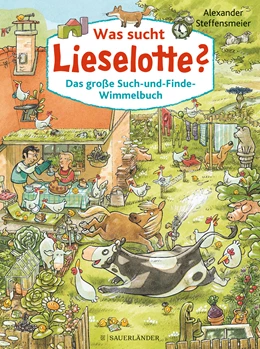 Alexander Steffensmeier

Was sucht Lieselotte?

Das große Such-und-Finde-Wimmelbuch

SAUERLÄNDER